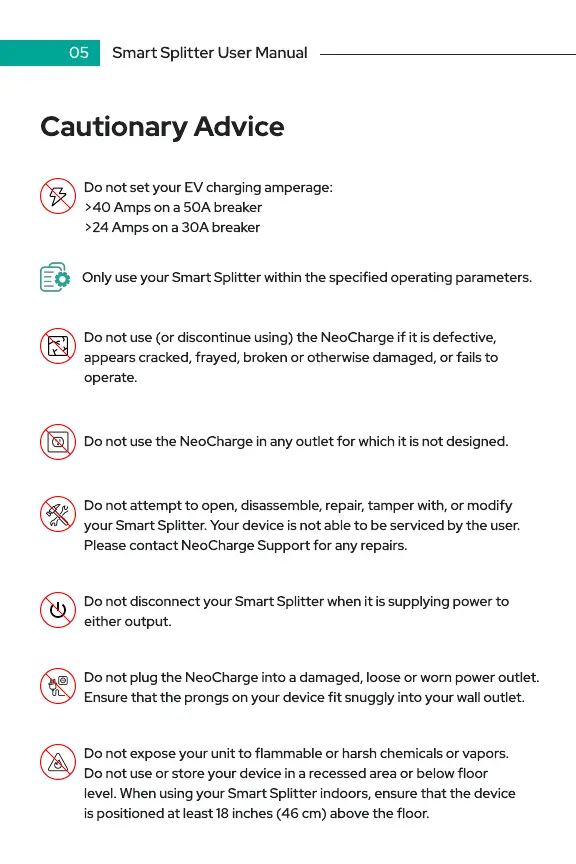 05 Smart Splitter User Manual

Cautionary Advice

Do not set your EV charging amperage:
>40 Amps on a 50A breaker
>24 Amps on a 30A breaker

Only use your Smart Splitter within the specified operating parameters.

Do not use (or discontinue using) the NeoCharge if it is defective, appears cracked, frayed, broken or otherwise damaged, or fails to operate.

Do not use the NeoCharge in any outlet for which it is not designed.

Do not attempt to open, disassemble, repair, tamper with, or modify your Smart Splitter. Your device is not able to be serviced by the user. Please contact NeoCharge Support for any repairs.

Do not disconnect your Smart Splitter when it is supplying power to either output.

Do not plug the NeoCharge into a damaged, loose or worn power outlet. Ensure that the prongs on your device fit snuggly into your wall outlet.

Do not expose your unit to flammable or harsh chemicals or vapors. Do not use or store your device in a recessed area or below floor level. When using your Smart Splitter indoors, ensure that the device is positioned at least 18 inches (46 cm) above the floor.